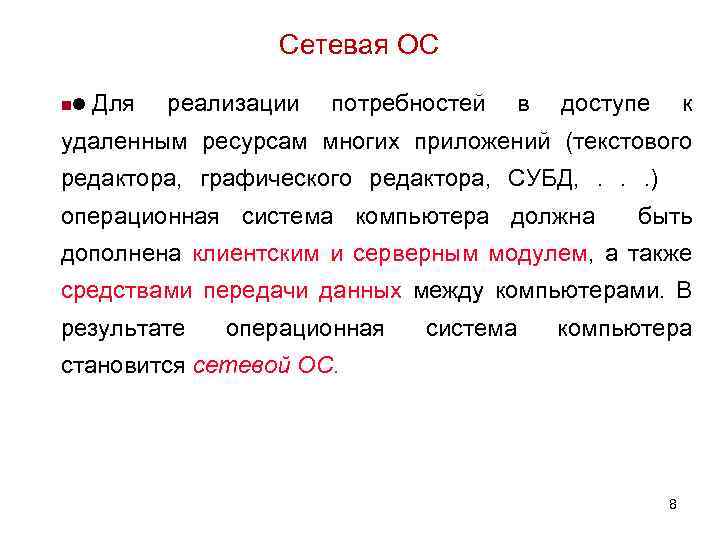 Сетевая ОС

Для реализации потребностей в доступе к удаленным ресурсам многих приложений (текстового редактора, графического редактора, СУБД, . . .) операционная система компьютера должна быть дополнена клиентским и серверным модулем, а также средствами передачи данных между компьютерами. В результате операционная система компьютера становится сетевой ОС.

8